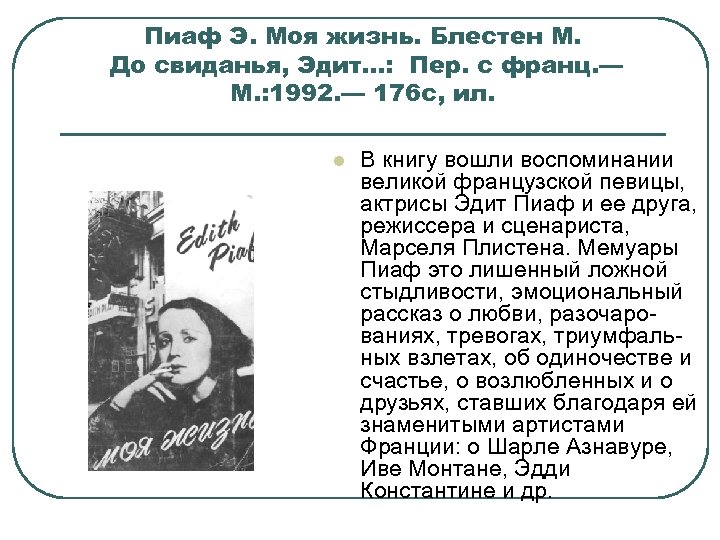 Пиаф Э. Моя жизнь. Блестен М. До свиданья, Эдит...: Пер. с франц.— М.:1992.— 176с, ил.

Edith Piaf

Моя жизнь

В книгу вошли воспоминании великой французской певицы, актрисы Эдит Пиаф и ее друга, режиссера и сценариста, Марселя Плистена. Мемуары Пиаф это лишенный ложной стыдливости, эмоциональный рассказ о любви, разочарованиях, тревогах, триумфальных взлетах, об одиночестве и счастье, о возлюбленных и о друзьях, ставших благодаря ей знаменитыми артистами Франции: о Шарле Азнавуре, Иве Монтане, Эдди Константине и др.